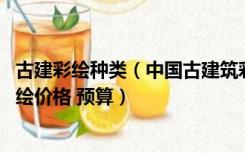 古建彩绘种类（中国古建筑彩绘价格 预算）